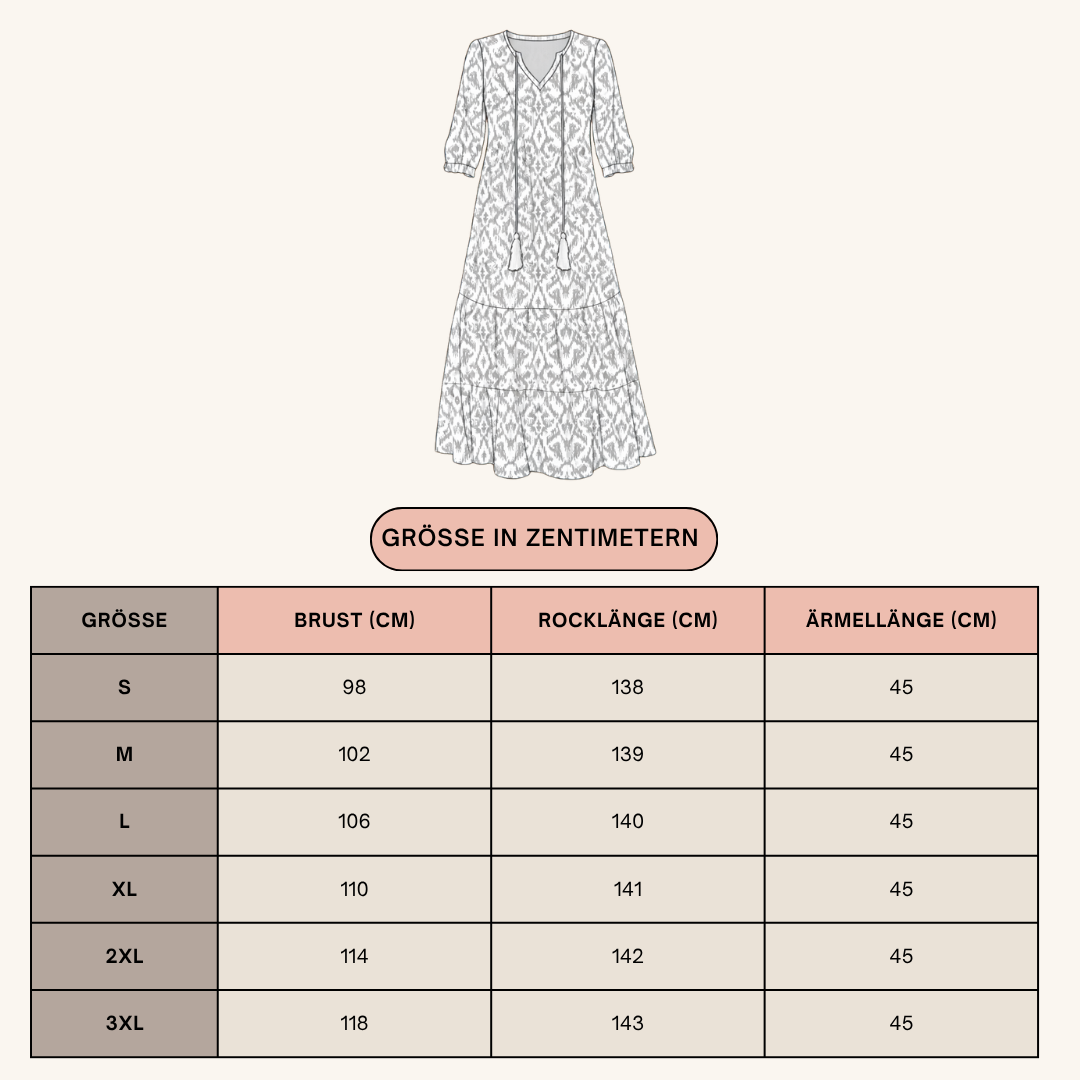 GRÖSSE IN ZENTIMETERN

| GRÖSSE | BRUST (CM) | ROCKLÄNGE (CM) | ÄRMELLÄNGE (CM) |
|---|---|---|---|
| S | 98 | 138 | 45 |
| M | 102 | 139 | 45 |
| L | 106 | 140 | 45 |
| XL | 110 | 141 | 45 |
| 2XL | 114 | 142 | 45 |
| 3XL | 118 | 143 | 45 |